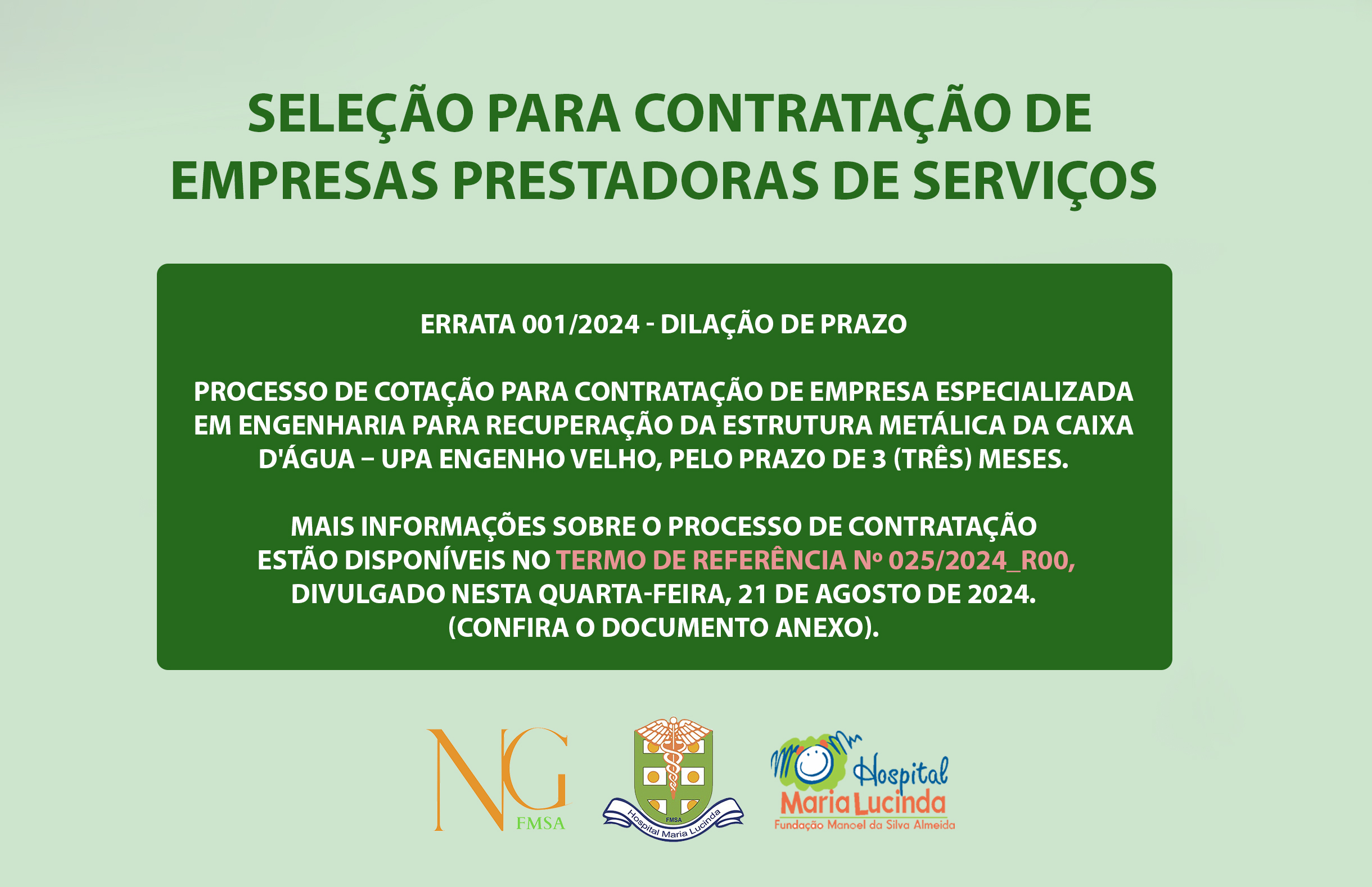 SELEÇÃO PARA CONTRATAÇÃO DE EMPRESAS PRESTADORAS DE SERVIÇOS

ERRATA 001/2024 - DILAÇÃO DE PRAZO

PROCESSO DE COTAÇÃO PARA CONTRATAÇÃO DE EMPRESA ESPECIALIZADA EM ENGENHARIA PARA RECUPERAÇÃO DA ESTRUTURA METÁLICA DA CAIXA D'ÁGUA – UPA ENGENHO VELHO, PELO PRAZO DE 3 (TRÊS) MESES.

MAIS INFORMAÇÕES SOBRE O PROCESSO DE CONTRATAÇÃO ESTÃO DISPONÍVEIS NO TERMO DE REFERÊNCIA Nº 025/2024_R00, DIVULGADO NESTA QUARTA-FEIRA, 21 DE AGOSTO DE 2024. (CONFIRA O DOCUMENTO ANEXO).

NG FMSA

FMSA Hospital Maria Lucinda

Hospital Maria Lucinda Fundação Manoel da Silva Almeida